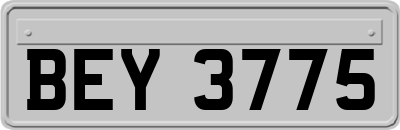 BEY 3775